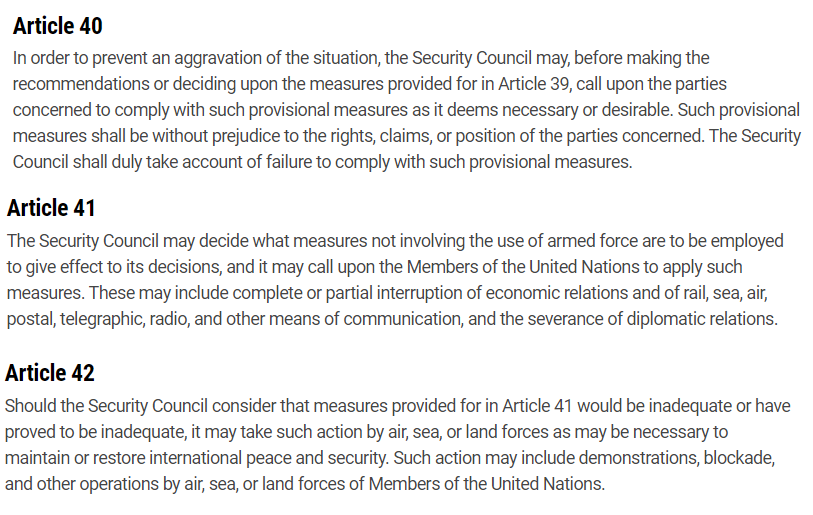 Article 40

In order to prevent an aggravation of the situation, the Security Council may, before making the recommendations or deciding upon the measures provided for in Article 39, call upon the parties concerned to comply with such provisional measures as it deems necessary or desirable. Such provisional measures shall be without prejudice to the rights, claims, or position of the parties concerned. The Security Council shall duly take account of failure to comply with such provisional measures.

Article 41

The Security Council may decide what measures not involving the use of armed force are to be employed to give effect to its decisions, and it may call upon the Members of the United Nations to apply such measures. These may include complete or partial interruption of economic relations and of rail, sea, air, postal, telegraphic, radio, and other means of communication, and the severance of diplomatic relations.

Article 42

Should the Security Council consider that measures provided for in Article 41 would be inadequate or have proved to be inadequate, it may take such action by air, sea, or land forces as may be necessary to maintain or restore international peace and security. Such action may include demonstrations, blockade, and other operations by air, sea, or land forces of Members of the United Nations.